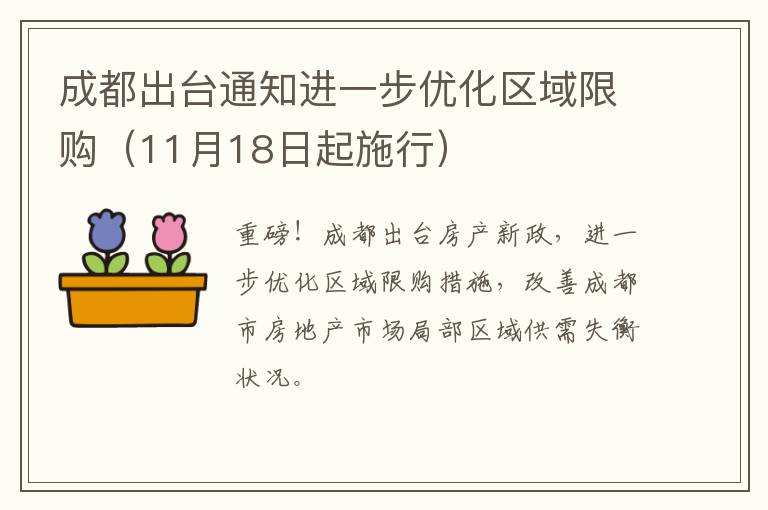 成都出台通知进一步优化区域限购（11月18日起施行）

重磅！成都出台房产新政，进一步优化区域限购措施，改善成都市房地产市场局部区域供需失衡状况。